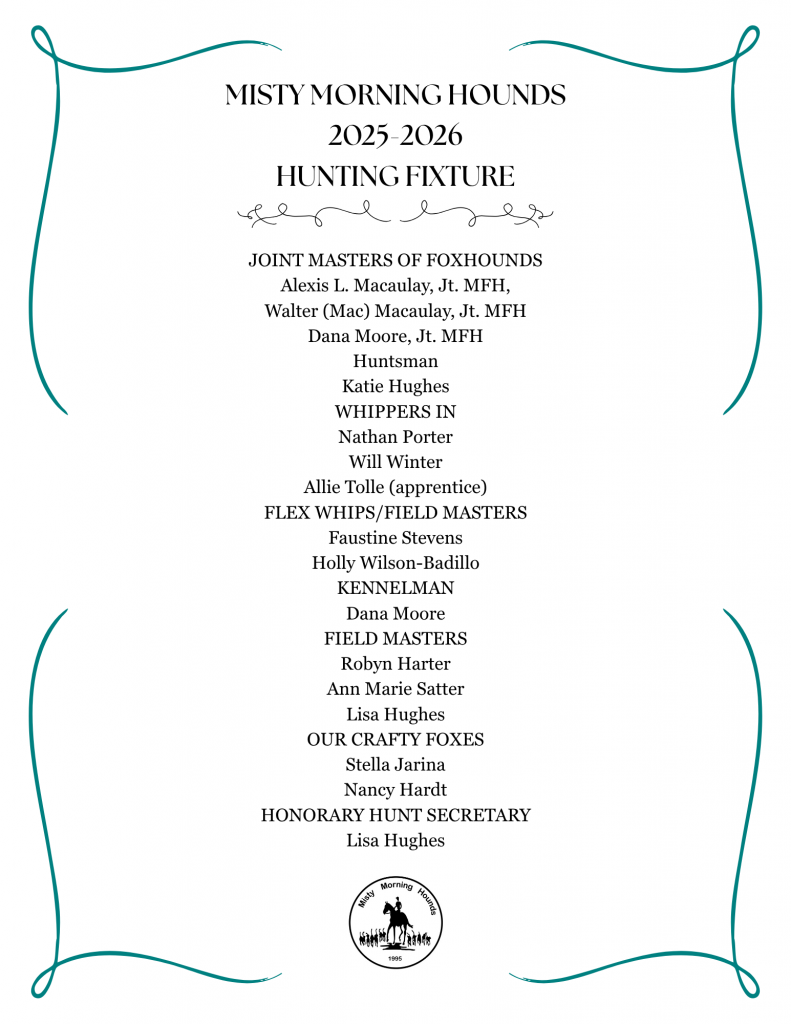 MISTY MORNING HOUNDS
2025-2026
HUNTING FIXTURE

JOINT MASTERS OF FOXHOUNDS
Alexis L. Macaulay, Jt. MFH,
Walter (Mac) Macaulay, Jt. MFH
Dana Moore, Jt. MFH
Huntsman
Katie Hughes
WHIPPERS IN
Nathan Porter
Will Winter
Allie Tolle (apprentice)
FLEX WHIPS/FIELD MASTERS
Faustine Stevens
Holly Wilson-Badillo
KENNELMAN
Dana Moore
FIELD MASTERS
Robyn Harter
Ann Marie Satter
Lisa Hughes
OUR CRAFTY FOXES
Stella Jarina
Nancy Hardt
HONORARY HUNT SECRETARY
Lisa Hughes

Misty Morning Hounds
1995